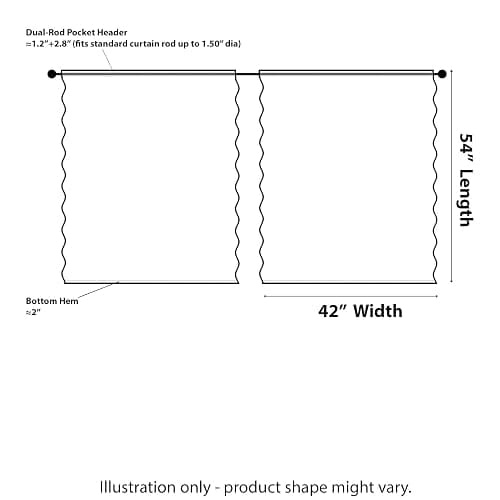 Dual-Rod Pocket Header
=1.2"+2.8" (fits standard curtain rod up to 1.50" dia)

54" Length

Bottom Hem
≈2"

42" Width

Illustration only - product shape might vary.